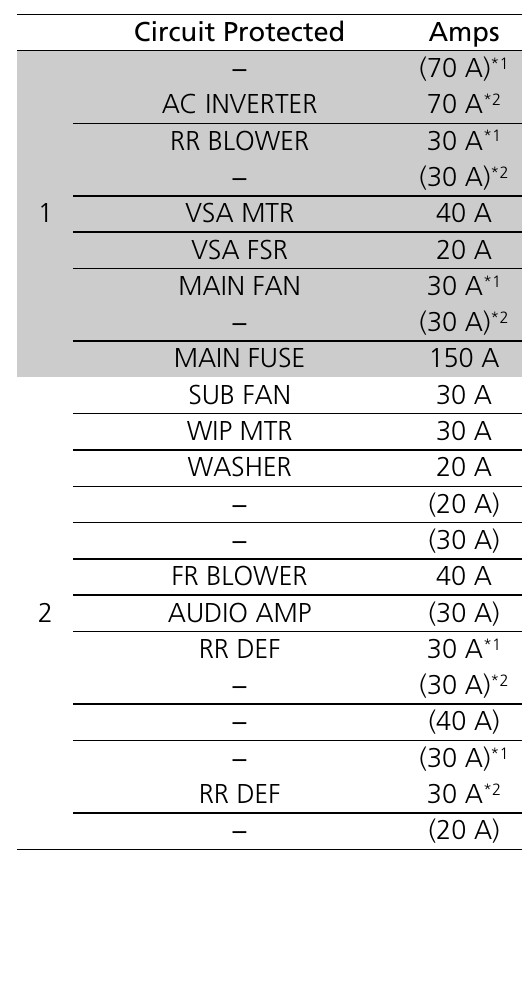 | | Circuit Protected | Amps |
|---|---|---|
| 1 | – | (70 A)$^{*1}$ |
| | AC INVERTER | 70 A$^{*2}$ |
| | RR BLOWER | 30 A$^{*1}$ |
| | – | (30 A)$^{*2}$ |
| | VSA MTR | 40 A |
| | VSA FSR | 20 A |
| | MAIN FAN | 30 A$^{*1}$ |
| | – | (30 A)$^{*2}$ |
| | MAIN FUSE | 150 A |
| 2 | SUB FAN | 30 A |
| | WIP MTR | 30 A |
| | WASHER | 20 A |
| | – | (20 A) |
| | – | (30 A) |
| | FR BLOWER | 40 A |
| | AUDIO AMP | (30 A) |
| | RR DEF | 30 A$^{*1}$ |
| | – | (30 A)$^{*2}$ |
| | – | (40 A) |
| | – | (30 A)$^{*1}$ |
| | RR DEF | 30 A$^{*2}$ |
| | – | (20 A) |